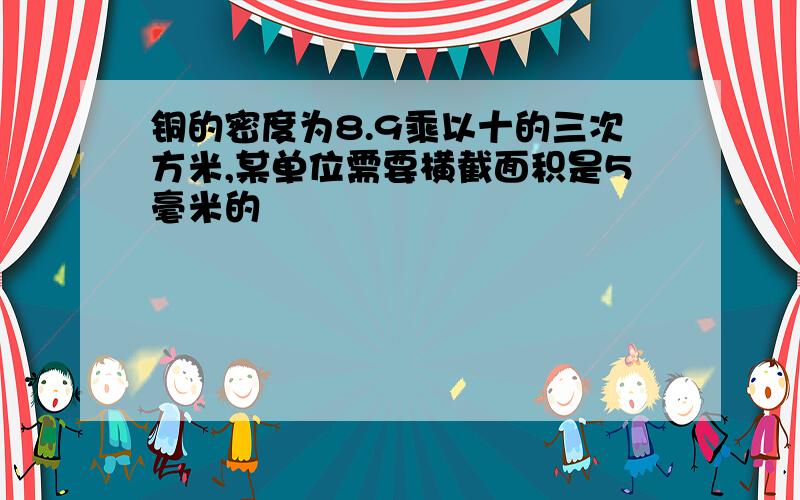 铜的密度为8.9乘以十的三次方米,某单位需要横截面积是5毫米的